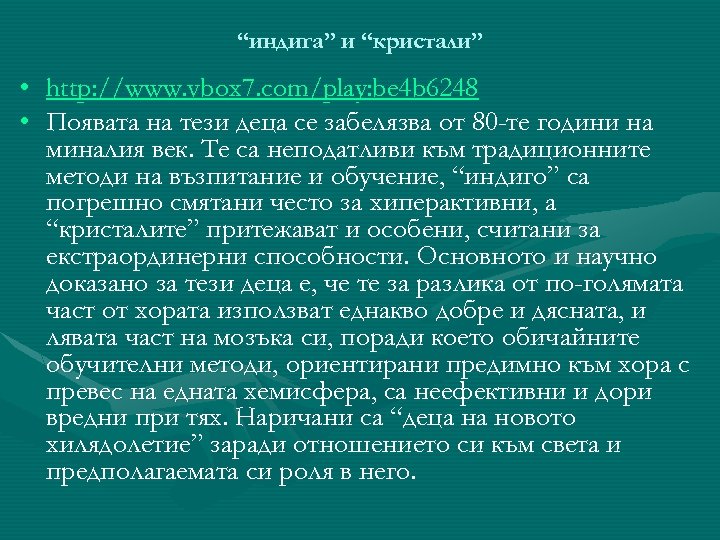 “индига” и “кристали”

• http://www.vbox7.com/play:be4b6248

• Появата на тези деца се забелязва от 80-те години на миналия век. Те са неподатливи към традиционните методи на възпитание и обучение, “индиго” са погрешно смятани често за хиперактивни, а “кристалите” притежават и особени, считани за екстраординерни способности. Основното и научно доказано за тези деца е, че те за разлика от по-голямата част от хората използват еднакво добре и дясната, и лявата част на мозъка си, поради което обичайните обучителни методи, ориентирани предимно към хора с превес на едната хемисфера, са неефективни и дори вредни при тях. Наричани са “деца на новото хилядолетие” заради отношението си към света и предполагаемата си роля в него.